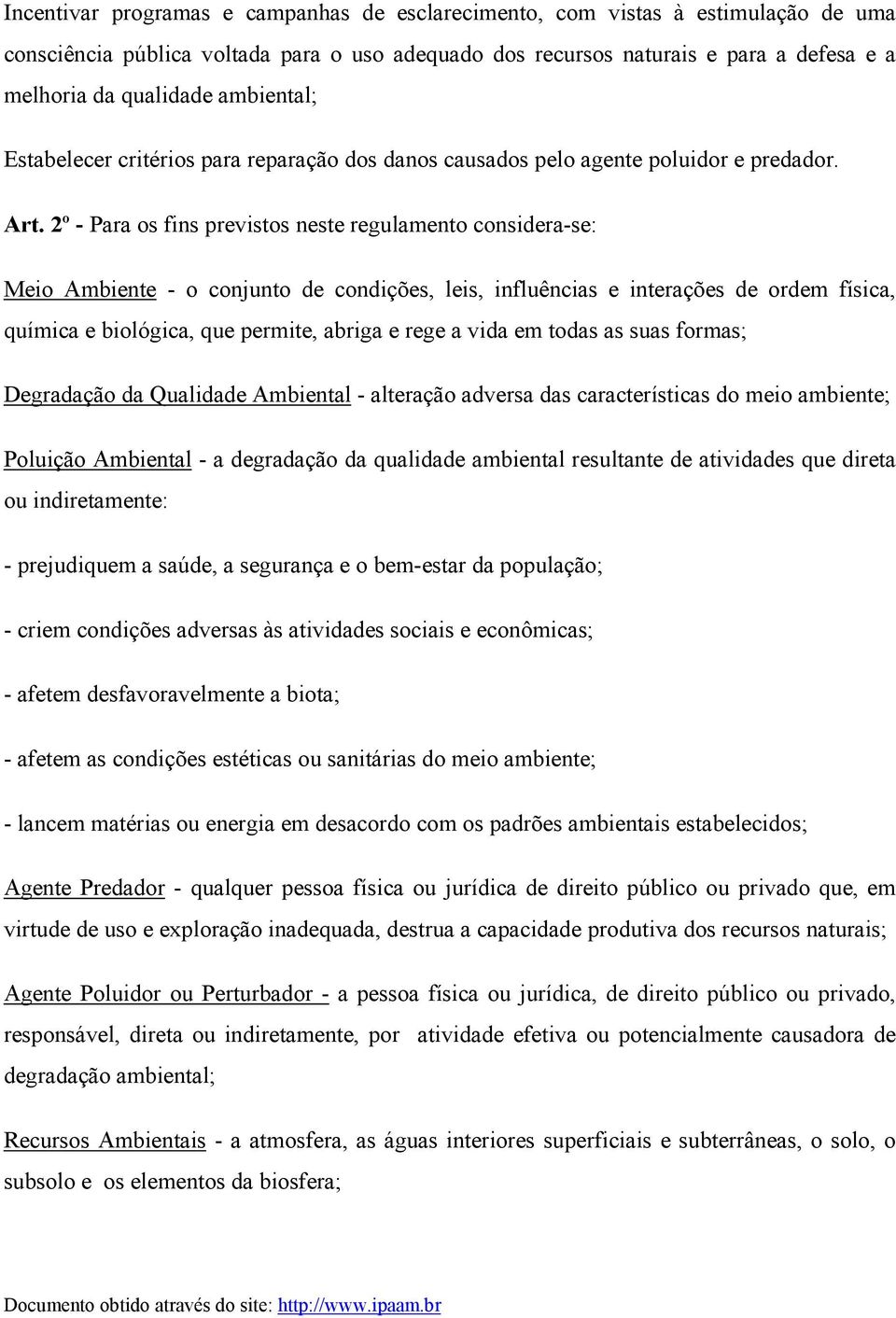 Incentivar programas e campanhas de esclarecimento, com vistas à estimulação de uma consciência pública voltada para o uso adequado dos recursos naturais e para a defesa e a melhoria da qualidade ambiental;

Estabelecer critérios para reparação dos danos causados pelo agente poluidor e predador.

Art. 2º - Para os fins previstos neste regulamento considera-se:

Meio Ambiente - o conjunto de condições, leis, influências e interações de ordem física, química e biológica, que permite, abriga e rege a vida em todas as suas formas;

Degradação da Qualidade Ambiental - alteração adversa das características do meio ambiente;

Poluição Ambiental - a degradação da qualidade ambiental resultante de atividades que direta ou indiretamente:

- prejudiquem a saúde, a segurança e o bem-estar da população;

- criem condições adversas às atividades sociais e econômicas;

- afetem desfavoravelmente a biota;

- afetem as condições estéticas ou sanitárias do meio ambiente;

- lancem matérias ou energia em desacordo com os padrões ambientais estabelecidos;

Agente Predador - qualquer pessoa física ou jurídica de direito público ou privado que, em virtude de uso e exploração inadequada, destrua a capacidade produtiva dos recursos naturais;

Agente Poluidor ou Perturbador - a pessoa física ou jurídica, de direito público ou privado, responsável, direta ou indiretamente, por atividade efetiva ou potencialmente causadora de degradação ambiental;

Recursos Ambientais - a atmosfera, as águas interiores superficiais e subterrâneas, o solo, o subsolo e os elementos da biosfera;

Documento obtido através do site: http://www.ipaam.br